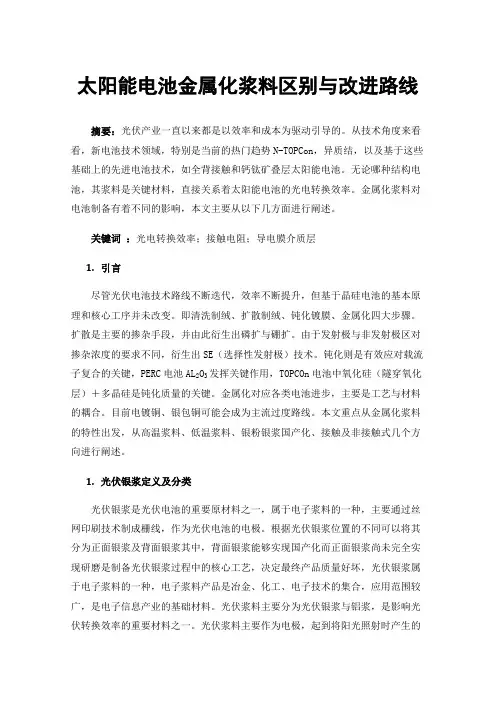 太阳能电池金属化浆料区别与改进路线

摘要：光伏产业一直以来都是以效率和成本为驱动引导的。从技术角度来看看，新电池技术领域，特别是当前的热门趋势 N-TOPCon，异质结，以及基于这些基础上的先进电池技术，如全背接触和钙钛矿叠层太阳能电池。无论哪种结构电池，其浆料是关键材料，直接关系着太阳能电池的光电转换效率。金属化浆料对电池制备有着不同的影响，本文主要从以下几方面进行阐述。

关键词 ：光电转换效率；接触电阻；导电膜介质层

1. 引言

尽管光伏电池技术路线不断迭代，效率不断提升，但基于晶硅电池的基本原理和核心工序并未改变。即清洗制绒、扩散制绒、钝化镀膜、金属化四大步骤。扩散是主要的掺杂手段，并由此衍生出磷扩与硼扩。由于发射极与非发射极区对掺杂浓度的要求不同，衍生出 SE（选择性发射极）技术。钝化则是有效应对载流子复合的关键，PERC 电池 $AL_2O_3$ 发挥关键作用，TOPCOn 电池中氧化硅（隧穿氧化层）＋多晶硅是钝化质量的关键。金属化对应各类电池进步，主要是工艺与材料的耦合。目前电镀铜、银包铜可能会成为主流过度路线。本文重点从金属化浆料的特性出发，从高温浆料、低温浆料、银粉银浆国产化、接触及非接触式几个方向进行阐述。

1. 光伏银浆定义及分类

光伏银浆是光伏电池的重要原材料之一，属于电子浆料的一种，主要通过丝网印刷技术制成栅线，作为光伏电池的电极。根据光伏银浆位置的不同可以将其分为正面银浆及背面银浆其中，背面银浆能够实现国产化而正面银浆尚未完全实现研磨是制备光伏银浆过程中的核心工艺，决定最终产品质量好坏，光伏银浆属于电子浆料的一种，电子浆料产品是冶金、化工、电子技术的集合，应用范围较广，是电子信息产业的基础材料。光伏浆料主要分为光伏银浆与铝浆，是影响光伏转换效率的重要材料之一。光伏浆料主要作为电极，起到将阳光照射时产生的